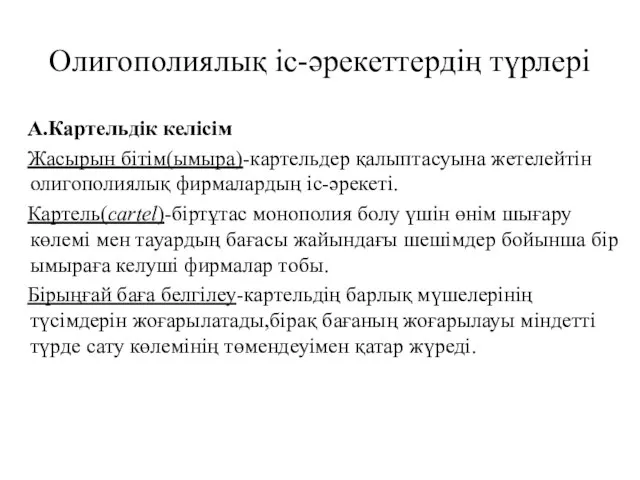 Олигополиялық іс-әрекеттердің түрлері

А.Картельдік келісім

Жасырын бітім(ымыра)-картельдер қалыптасуына жетелейтін олигополиялық фирмалардың іс-әрекеті.

Картель(cartel)-біртұтас монополия болу үшін өнім шығару көлемі мен тауардың бағасы жайындағы шешімдер бойынша бір ымыраға келуші фирмалар тобы.

Бірыңғай баға белгілеу-картельдің барлық мүшелерінің түсімдерін жоғарылатады,бірақ бағаның жоғарылауы міндетті түрде сату көлемінің төмендеуімен қатар жүреді.